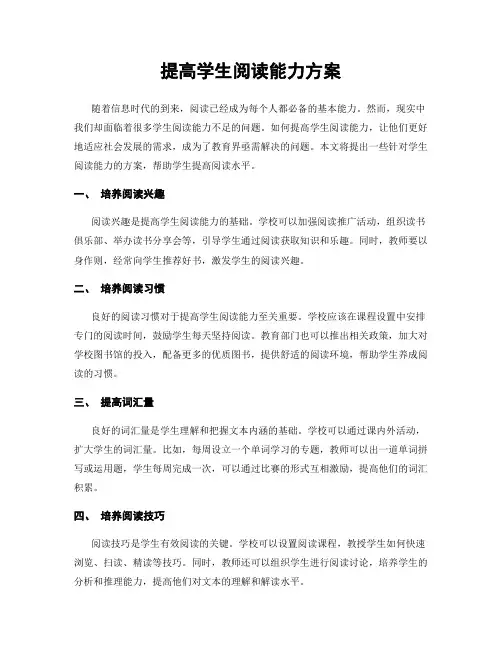 提高学生阅读能力方案

随着信息时代的到来，阅读已经成为每个人都必备的基本能力。然而，现实中我们却面临着很多学生阅读能力不足的问题。如何提高学生阅读能力，让他们更好地适应社会发展的需求，成为了教育界亟需解决的问题。本文将提出一些针对学生阅读能力的方案，帮助学生提高阅读水平。

一、 培养阅读兴趣

阅读兴趣是提高学生阅读能力的基础。学校可以加强阅读推广活动，组织读书俱乐部、举办读书分享会等，引导学生通过阅读获取知识和乐趣。同时，教师要以身作则，经常向学生推荐好书，激发学生的阅读兴趣。

二、 培养阅读习惯

良好的阅读习惯对于提高学生阅读能力至关重要。学校应该在课程设置中安排专门的阅读时间，鼓励学生每天坚持阅读。教育部门也可以推出相关政策，加大对学校图书馆的投入，配备更多的优质图书，提供舒适的阅读环境，帮助学生养成阅读的习惯。

三、 提高词汇量

良好的词汇量是学生理解和把握文本内涵的基础。学校可以通过课内外活动，扩大学生的词汇量。比如，每周设立一个单词学习的专题，教师可以出一道单词拼写或运用题，学生每周完成一次，可以通过比赛的形式互相激励，提高他们的词汇积累。

四、 培养阅读技巧

阅读技巧是学生有效阅读的关键。学校可以设置阅读课程，教授学生如何快速浏览、扫读、精读等技巧。同时，教师还可以组织学生进行阅读讨论，培养学生的分析和推理能力，提高他们对文本的理解和解读水平。